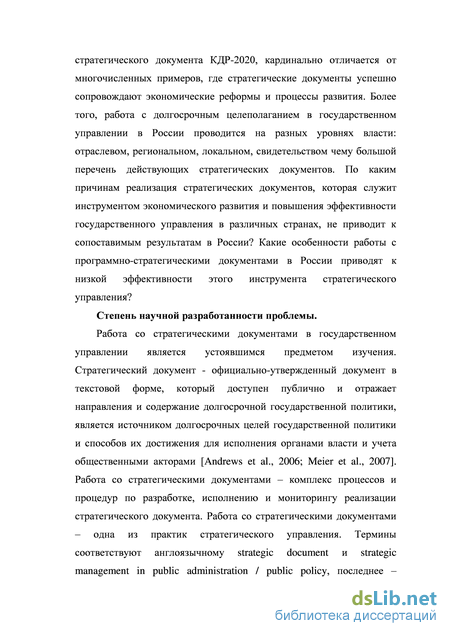 стратегического документа КДР-2020, кардинально отличается от многочисленных примеров, где стратегические документы успешно сопровождают экономические реформы и процессы развития. Более того, работа с долгосрочным целеполаганием в государственном управлении в России проводится на разных уровнях власти: отраслевом, региональном, локальном, свидетельством чему большой перечень действующих стратегических документов. По каким причинам реализация стратегических документов, которая служит инструментом экономического развития и повышения эффективности государственного управления в различных странах, не приводит к сопоставимым результатам в России? Какие особенности работы с программно-стратегическими документами в России приводят к низкой эффективности этого инструмента стратегического управления?

Степень научной разработанности проблемы.

Работа со стратегическими документами в государственном управлении является устоявшимся предметом изучения. Стратегический документ - официально-утвержденный документ в текстовой форме, который доступен публично и отражает направления и содержание долгосрочной государственной политики, является источником долгосрочных целей государственной политики и способов их достижения для исполнения органами власти и учета общественными акторами [Andrews et al., 2006; Meier et al., 2007]. Работа со стратегическими документами – комплекс процессов и процедур по разработке, исполнению и мониторингу реализации стратегического документа. Работа со стратегическими документами – одна из практик стратегического управления. Термины соответствуют англоязычному strategic document и strategic management in public administration / public policy, последнее –

dsLib.net
библиотека диссертаций